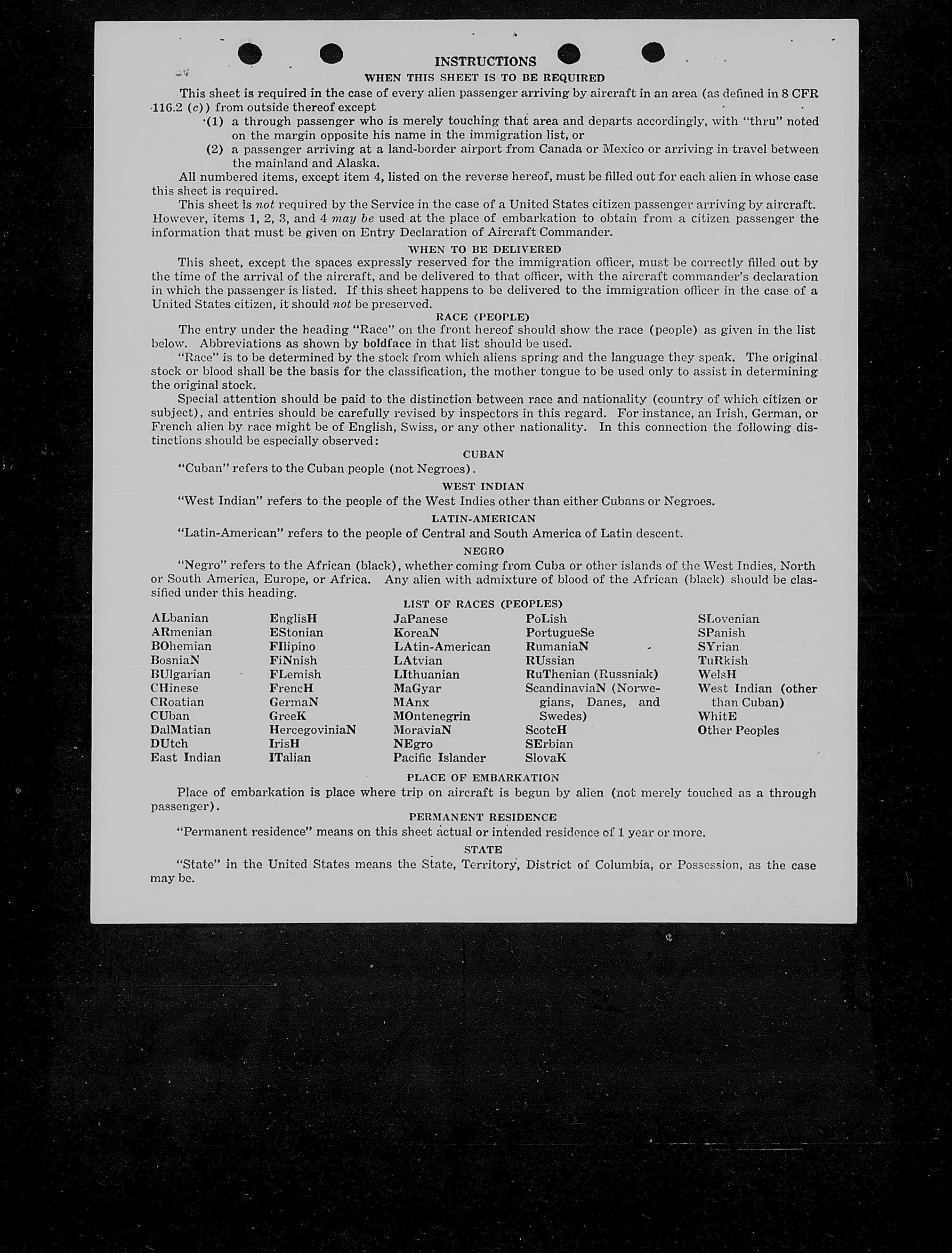 INSTRUCTIONS

WHEN THIS SHEET IS TO BE REQUIRED

This sheet is required in the case of every alien passenger arriving by aircraft in an area (as defined in 8 CFR 116.2 (c)) from outside thereof except

(1) a through passenger who is merely touching that area and departs accordingly, with "thru" noted on the margin opposite his name in the immigration list, or

(2) a passenger arriving at a land-border airport from Canada or Mexico or arriving in travel between the mainland and Alaska.

All numbered items, except item 4, listed on the reverse hereof, must be filled out for each alien in whose case this sheet is required.

This sheet is not required by the Service in the case of a United States citizen passenger arriving by aircraft. However, items 1, 2, 3, and 4 may be used at the place of embarkation to obtain from a citizen passenger the information that must be given on Entry Declaration of Aircraft Commander.

WHEN TO BE DELIVERED

This sheet, except the spaces expressly reserved for the immigration officer, must be correctly filled out by the time of the arrival of the aircraft, and be delivered to that officer, with the aircraft commander's declaration in which the passenger is listed. If this sheet happens to be delivered to the immigration officer in the case of a United States citizen, it should not be preserved.

RACE (PEOPLE)

The entry under the heading "Race" on the front hereof should show the race (people) as given in the list below. Abbreviations as shown by boldface in that list should be used.

"Race" is to be determined by the stock from which aliens spring and the language they speak. The original stock or blood shall be the basis for the classification, the mother tongue to be used only to assist in determining the original stock.

Special attention should be paid to the distinction between race and nationality (country of which citizen or subject), and entries should be carefully revised by inspectors in this regard. For instance, an Irish, German, or French alien by race might be of English, Swiss, or any other nationality. In this connection the following distinctions should be especially observed:

CUBAN

"Cuban" refers to the Cuban people (not Negroes).

WEST INDIAN

"West Indian" refers to the people of the West Indies other than either Cubans or Negroes.

LATIN-AMERICAN

"Latin-American" refers to the people of Central and South America of Latin descent.

NEGRO

"Negro" refers to the African (black), whether coming from Cuba or other islands of the West Indies, North or South America, Europe, or Africa. Any alien with admixture of blood of the African (black) should be classified under this heading.

LIST OF RACES (PEOPLES)

ALbanian
ARmenian
BOhemian
BosniaN
BUlgarian
CHinese
CRoatian
CUban
DalMatian
DUtch
East Indian

EnglisH
EStonian
FIlipino
FiNnish
FLemish
FrencH
GermaN
GreeK
HercegoviniaN
IrisH
ITalian

JaPanese
KoreaN
LAtin-American
LAtvian
LIthuanian
MaGyar
MAnx
MOntenegrin
MoraviaN
NEgro
Pacific Islander

PoLish
PortugueSe
RumaniaN
RUssian
RuThenian (Russniak)
ScandinaviaN (Norwegians, Danes, and Swedes)
ScotcH
SErbian
SlovaK

SLovenian
SPanish
SYrian
TuRkish
WelsH
West Indian (other than Cuban)
WhitE
Other Peoples

PLACE OF EMBARKATION

Place of embarkation is place where trip on aircraft is begun by alien (not merely touched as a through passenger).

PERMANENT RESIDENCE

"Permanent residence" means on this sheet actual or intended residence of 1 year or more.

STATE

"State" in the United States means the State, Territory, District of Columbia, or Possession, as the case may be.